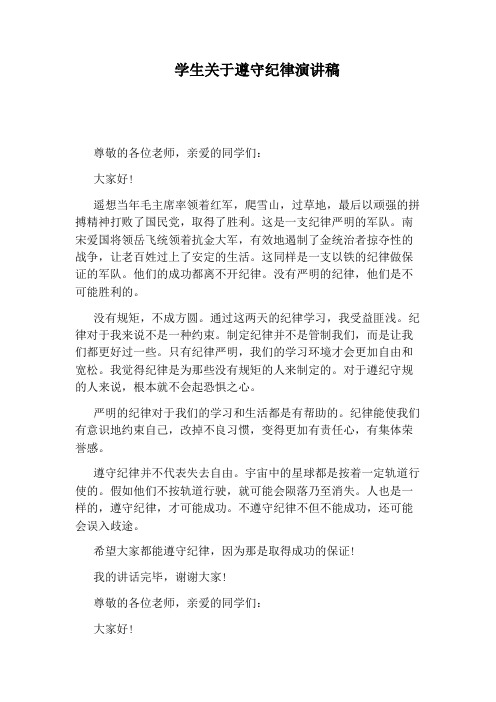 学生关于遵守纪律演讲稿

尊敬的各位老师，亲爱的同学们：

大家好！

遥想当年毛主席率领着红军，爬雪山，过草地，最后以顽强的拼搏精神打败了国民党，取得了胜利。这是一支纪律严明的军队。南宋爱国将领岳飞统领着抗金大军，有效地遏制了金统治者掠夺性的战争，让老百姓过上了安定的生活。这同样是一支以铁的纪律做保证的军队。他们的成功都离不开纪律。没有严明的纪律，他们是不可能胜利的。

没有规矩，不成方圆。通过这两天的纪律学习，我受益匪浅。纪律对于我来说不是一种约束。制定纪律并不是管制我们，而是让我们都更好过一些。只有纪律严明，我们的学习环境才会更加自由和宽松。我觉得纪律是为那些没有规矩的人来制定的。对于遵纪守规的人来说，根本就不会起恐惧之心。

严明的纪律对于我们的学习和生活都是有帮助的。纪律能使我们有意识地约束自己，改掉不良习惯，变得更加有责任心，有集体荣誉感。

遵守纪律并不代表失去自由。宇宙中的星球都是按着一定轨道行使的。假如他们不按轨道行驶，就可能会陨落乃至消失。人也是一样的，遵守纪律，才可能成功。不遵守纪律不但不能成功，还可能会误入歧途。

希望大家都能遵守纪律，因为那是取得成功的保证！

我的讲话完毕，谢谢大家！

尊敬的各位老师，亲爱的同学们：

大家好！